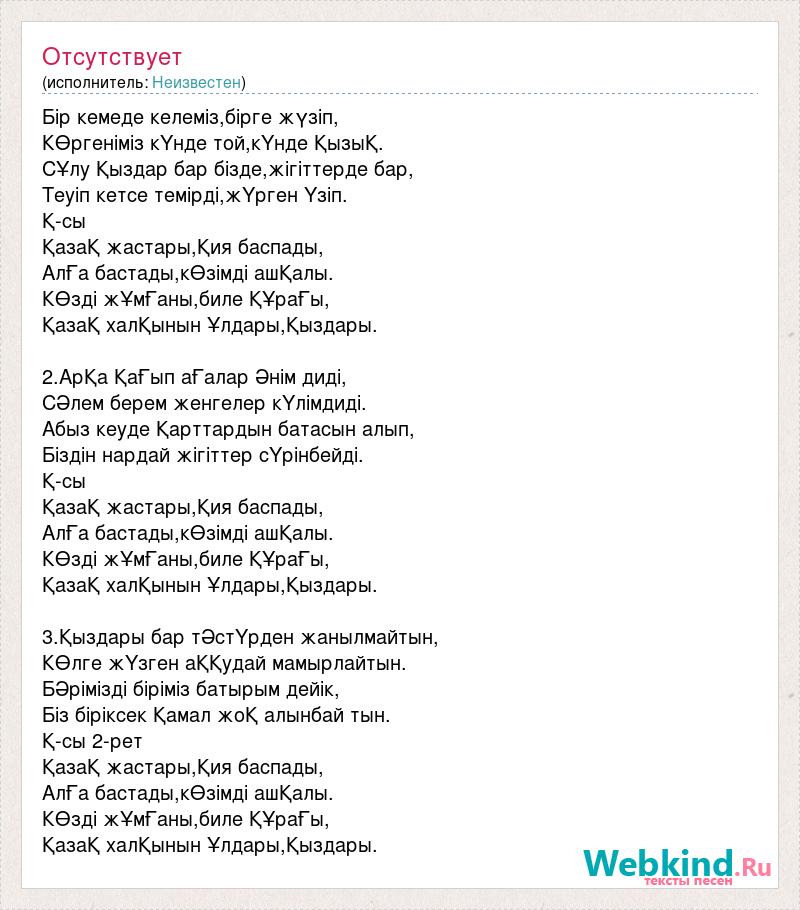 Отсутствует
(исполнитель: Неизвестен)

Бір кемеде келеміз,бірге жүзіп,
КӨргеніміз кҮнде той,кҮнде ҚызыҚ.
СҰлу Қыздар бар бізде,жігіттерде бар,
Теуіп кетсе темірді,жҮрген Үзіп.
Қ-сы
ҚазаҚ жастары,Қия баспады,
АлҒа бастады,кӨзімді ашҚалы.
КӨзді жҰмҒаны,биле ҚҰраҒы,
ҚазаҚ халҚынын Ұлдары,Қыздары.

2.АрҚа ҚаҒып аҒалар Әнім диді,
СӘлем берем женгелер кҮлімдиді.
Абыз кеуде Қарттардын батасын алып,
Біздін нардай жігіттер сҮрінбейді.
Қ-сы
ҚазаҚ жастары,Қия баспады,
АлҒа бастады,кӨзімді ашҚалы.
КӨзді жҰмҒаны,биле ҚҰраҒы,
ҚазаҚ халҚынын Ұлдары,Қыздары.

3.Қыздары бар тӘстҮрден жанылмайтын,
КӨлге жҮзген аҚҚудай мамырлайтын.
БӘрімізді біріміз батырым дейік,
Біз біріксек Қамал жоҚ алынбай тын.
Қ-сы 2-рет
ҚазаҚ жастары,Қия баспады,
АлҒа бастады,кӨзімді ашҚалы.
КӨзді жҰмҒаны,биле ҚҰраҒы,
ҚазаҚ халҚынын Ұлдары,Қыздары.

Webkind.Ru
тексты песен